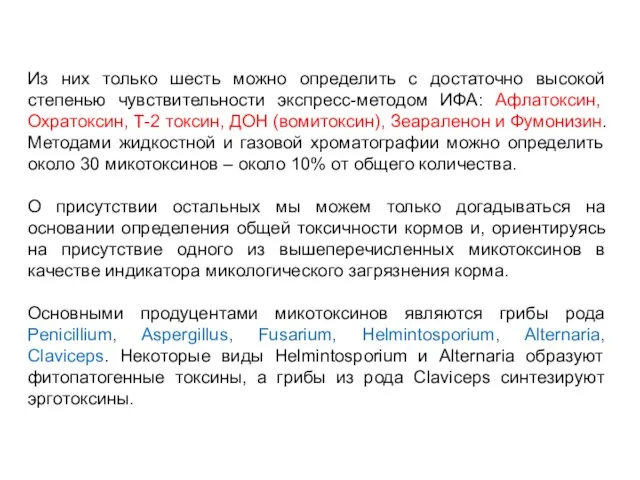 Из них только шесть можно определить с достаточно высокой степенью чувствительности экспресс-методом ИФА: Афлатоксин, Охратоксин, Т-2 токсин, ДОН (вомитоксин), Зеараленон и Фумонизин. Методами жидкостной и газовой хроматографии можно определить около 30 микотоксинов – около 10% от общего количества.

О присутствии остальных мы можем только догадываться на основании определения общей токсичности кормов и, ориентируясь на присутствие одного из вышеперечисленных микотоксинов в качестве индикатора микологического загрязнения корма.

Основными продуцентами микотоксинов являются грибы рода Penicillium, Aspergillus, Fusarium, Helmintosporium, Alternaria, Claviceps. Некоторые виды Helmintosporium и Alternaria образуют фитопатогенные токсины, а грибы из рода Claviceps синтезируют эрготоксины.